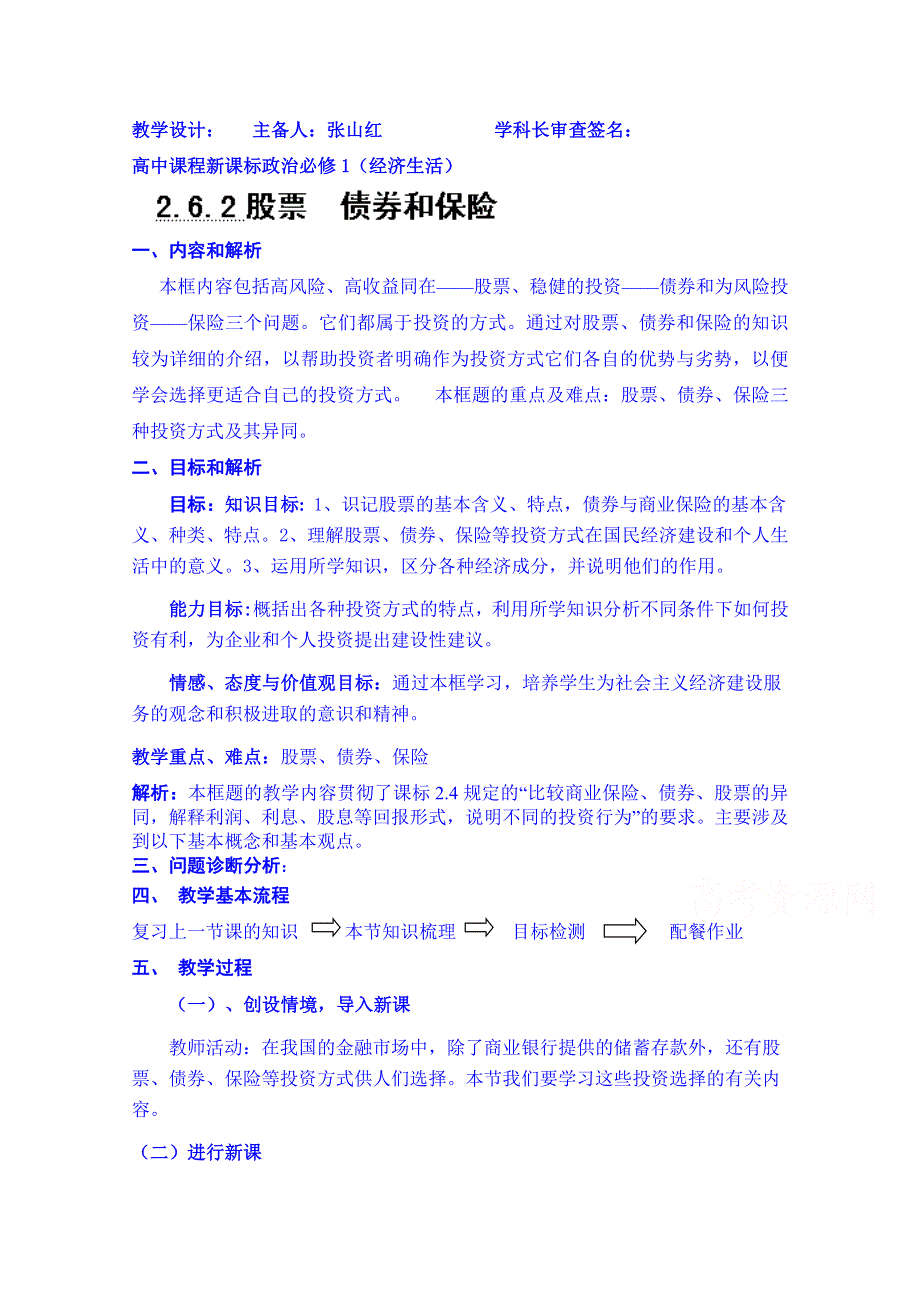 教学设计：　主备人：张山红　　学科长审查签名：

高中课程新课标政治必修 1（经济生活）

2.6.2 股票　债券和保险

一、内容和解析

本框内容包括高风险、高收益同在——股票、稳健的投资——债券和为风险投资——保险三个问题。它们都属于投资的方式。通过对股票、债券和保险的知识较为详细的介绍，以帮助投资者明确作为投资方式它们各自的优势与劣势，以便学会选择更适合自己的投资方式。　本框题的重点及难点：股票、债券、保险三种投资方式及其异同。

二、目标和解析

目标：知识目标：1、识记股票的基本含义、特点，债券与商业保险的基本含义、种类、特点。2、理解股票、债券、保险等投资方式在国民经济建设和个人生活中的意义。3、运用所学知识，区分各种经济成分，并说明他们的作用。

能力目标：概括出各种投资方式的特点，利用所学知识分析不同条件下如何投资有利，为企业和个人投资提出建设性建议。

情感、态度与价值观目标：通过本框学习，培养学生为社会主义经济建设服务的观念和积极进取的意识和精神。

教学重点、难点：股票、债券、保险

解析：本框题的教学内容贯彻了课标 2.4 规定的“比较商业保险、债券、股票的异同，解释利润、利息、股息等回报形式，说明不同的投资行为”的要求。主要涉及到以下基本概念和基本观点。

三、问题诊断分析：

四、　教学基本流程

高考资源网

复习上一节课的知识　本节知识梳理　目标检测　配餐作业

五、　教学过程

（一）、创设情境，导入新课

教师活动：在我国的金融市场中，除了商业银行提供的储蓄存款外，还有股票、债券、保险等投资方式供人们选择。本节我们要学习这些投资选择的有关内容。

（二）进行新课